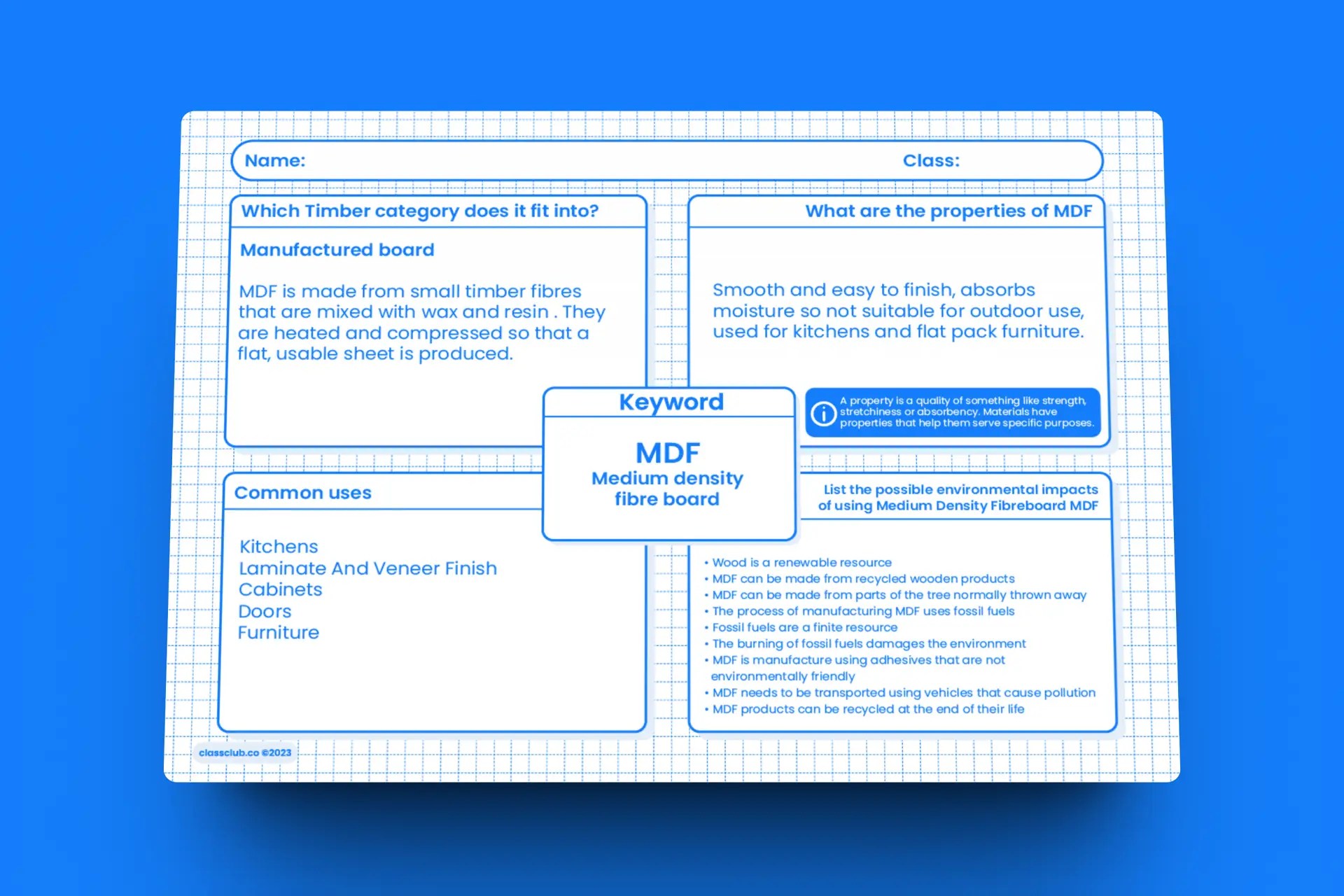 Name: Class:

Which Timber category does it fit into?

Manufactured board

MDF is made from small timber fibres that are mixed with wax and resin . They are heated and compressed so that a flat, usable sheet is produced.

What are the properties of MDF

Smooth and easy to finish, absorbs moisture so not suitable for outdoor use, used for kitchens and flat pack furniture.

A property is a quality of something like strength, stretchiness or absorbency. Materials have properties that help them serve specific purposes.

Keyword

MDF
Medium density fibre board

Common uses

Kitchens
Laminate And Veneer Finish
Cabinets
Doors
Furniture

List the possible environmental impacts of using Medium Density Fibreboard MDF

• Wood is a renewable resource
• MDF can be made from recycled wooden products
• MDF can be made from parts of the tree normally thrown away
• The process of manufacturing MDF uses fossil fuels
• Fossil fuels are a finite resource
• The burning of fossil fuels damages the environment
• MDF is manufacture using adhesives that are not environmentally friendly
• MDF needs to be transported using vehicles that cause pollution
• MDF products can be recycled at the end of their life

classclub.co ©2023